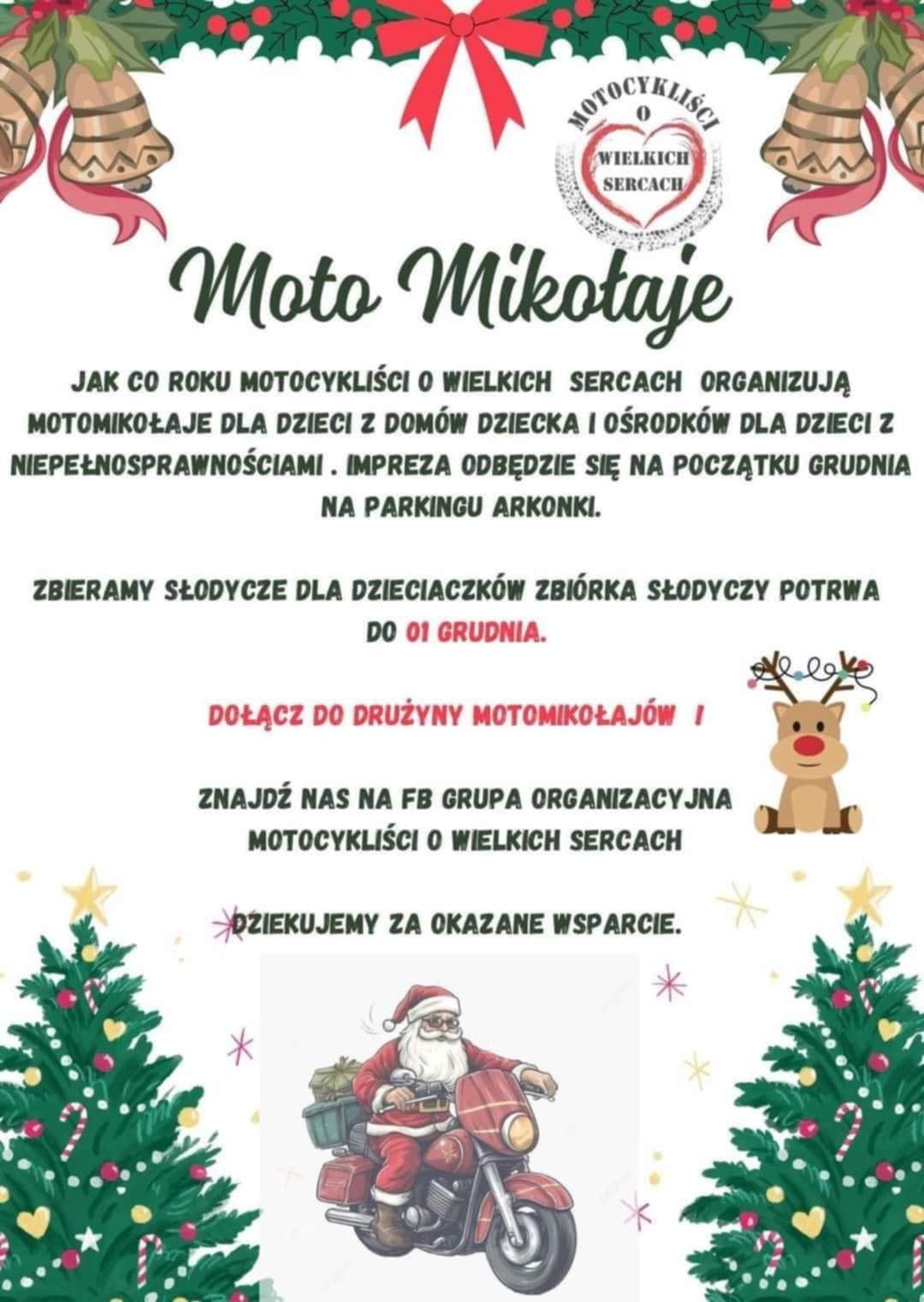 MOTOCYKLIŚCI
O
WIELKICH
SERCACH

Moto Mikołaje

JAK CO ROKU MOTOCYKLIŚCI O WIELKICH SERCACH ORGANIZUJĄ MOTOMIKOŁAJE DLA DZIECI Z DOMÓW DZIECKA I OŚRODKÓW DLA DZIECI Z NIEPEŁNOSPRAWNOŚCIAMI . IMPREZA ODBĘDZIE SIĘ NA POCZĄTKU GRUDNIA NA PARKINGU ARKONKI.

ZBIERAMY SŁODYCZE DLA DZIECIACZKÓW ZBIÓRKA SŁODYCZY POTRWA DO 01 GRUDNIA.

DOŁĄCZ DO DRUŻYNY MOTOMIKOŁAJÓW !

ZNAJDŹ NAS NA FB GRUPA ORGANIZACYJNA MOTOCYKLIŚCI O WIELKICH SERCACH

DZIEKUJEMY ZA OKAZANE WSPARCIE.